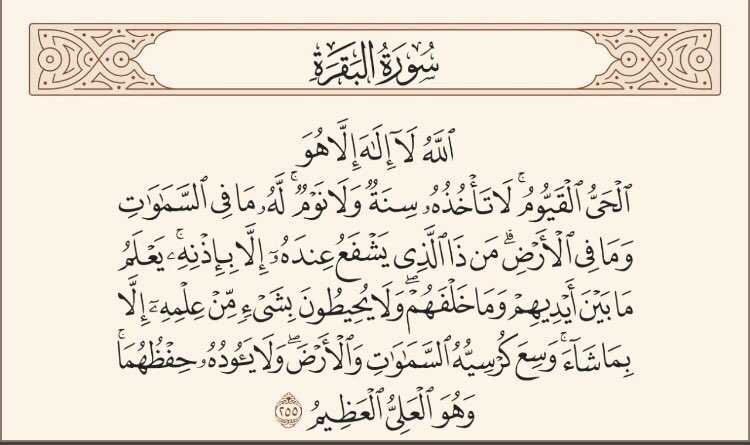 سُورَةُ البَقَرَةِ

ٱللَّهُ لَآ إِلَٰهَ إِلَّا هُوَ ٱلۡحَيُّ ٱلۡقَيُّومُۚ لَا تَأۡخُذُهُۥ سِنَةٞ وَلَا نَوۡمٞۚ لَّهُۥ مَا فِي ٱلسَّمَٰوَٰتِ وَمَا فِي ٱلۡأَرۡضِۗ مَن ذَا ٱلَّذِي يَشۡفَعُ عِندَهُۥٓ إِلَّا بِإِذۡنِهِۦۚ يَعۡلَمُ مَا بَيۡنَ أَيۡدِيهِمۡ وَمَا خَلۡفَهُمۡۖ وَلَا يُحِيطُونَ بِشَيۡءٖ مِّنۡ عِلۡمِهِۦٓ إِلَّا بِمَا شَآءَۚ وَسِعَ كُرۡسِيُّهُ ٱلسَّمَٰوَٰتِ وَٱلۡأَرۡضَۖ وَلَا يَـُٔودُهُۥ حِفۡظُهُمَاۚ وَهُوَ ٱلۡعَلِيُّ ٱلۡعَظِيمُ ٢٥٥